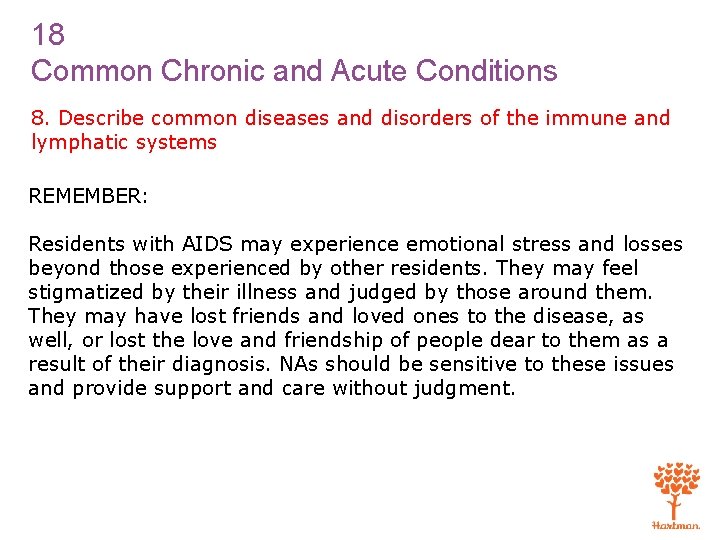 18
Common Chronic and Acute Conditions

8. Describe common diseases and disorders of the immune and lymphatic systems

REMEMBER:

Residents with AIDS may experience emotional stress and losses beyond those experienced by other residents. They may feel stigmatized by their illness and judged by those around them. They may have lost friends and loved ones to the disease, as well, or lost the love and friendship of people dear to them as a result of their diagnosis. NAs should be sensitive to these issues and provide support and care without judgment.

Hartman